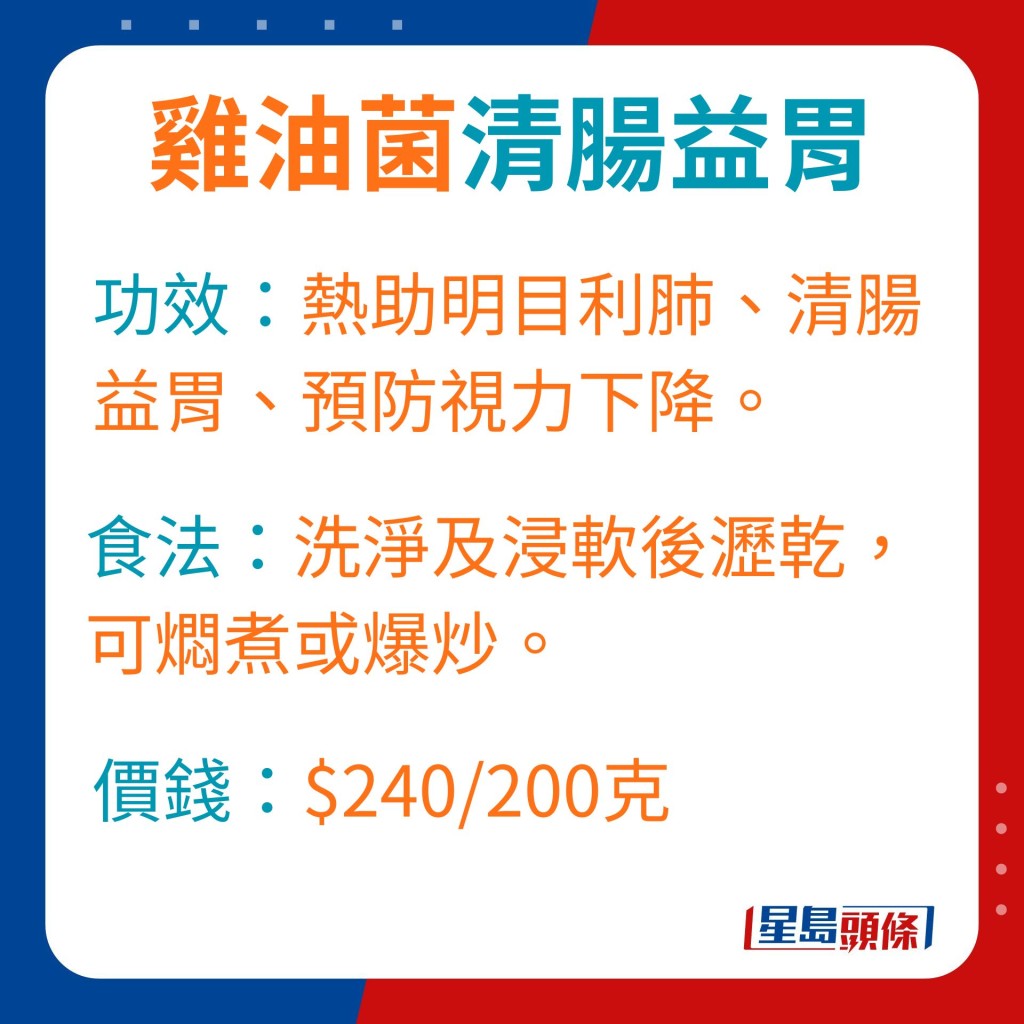 雞油菌清腸益胃

功效：熱助明目利肺、清腸益胃、預防視力下降。

食法：洗淨及浸軟後瀝乾，可燜煮或爆炒。

價錢：$240/200克

星島頭條